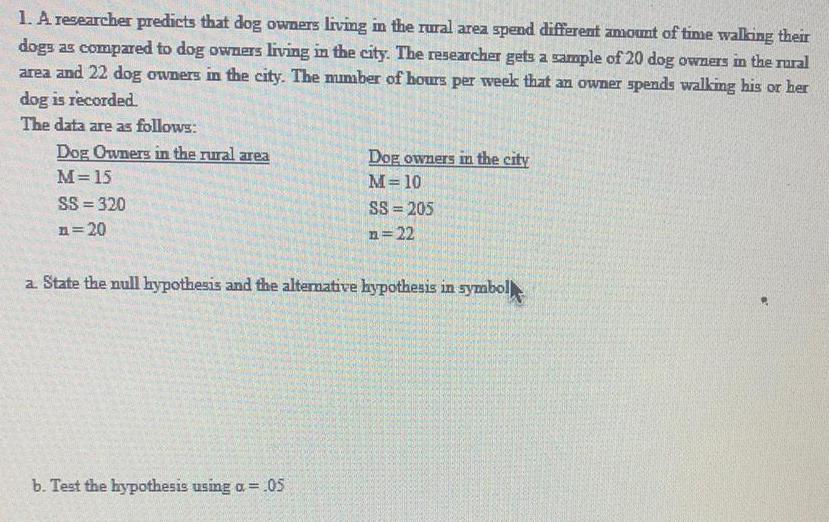 1. A researcher predicts that dog owners living in the rural area spend different amount of time walking their dogs as compared to dog owners living in the city. The researcher gets a sample of 20 dog owners in the rural area and 22 dog owners in the city. The number of hours per week that an owner spends walking his or her dog is recorded.

The data are as follows:

Dog Owners in the rural area
M = 15
SS = 320
n = 20

Dog owners in the city
M = 10
SS = 205
n = 22

a. State the null hypothesis and the alternative hypothesis in symbol

b. Test the hypothesis using $\alpha = .05$